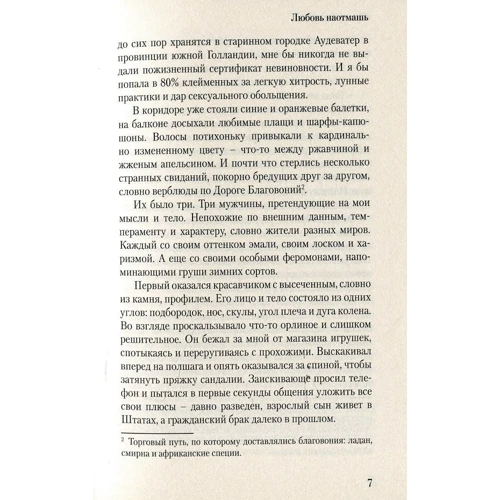 Любовь наотмашь

до сих пор хранятся в старинном городке Аудеватер в провинции южной Голландии, мне бы никогда не выдали пожизненный сертификат невиновности. И я бы попала в 80% клейменных за легкую хитрость, лунные практики и дар сексуального обольщения.

В коридоре уже стояли синие и оранжевые балетки, на балконе досыхали любимые плащи и шарфы-капюшоны. Волосы потихоньку привыкали к кардинально измененному цвету – что-то между ржавчиной и жженым апельсином. И почти что стерлись несколько странных свиданий, покорно бредущих друг за другом, словно верблюды по Дороге Благовоний$^2$.

Их было три. Три мужчины, претендующие на мои мысли и тело. Непохожие по внешним данным, темпераменту и характеру, словно жители разных миров. Каждый со своим оттенком эмали, своим лоском и харизмой. А еще со своими особыми феромонами, напоминающими груши зимних сортов.

Первый оказался красавчиком с высеченным, словно из камня, профилем. Его лицо и тело состояло из одних углов: подбородок, нос, скулы, угол плеча и дуга колена. Во взгляде проскальзывало что-то орлиное и слишком решительное. Он бежал за мной от магазина игрушек, спотыкаясь и переругиваясь с прохожими. Выскакивал вперед на полшага и опять оказывался за спиной, чтобы затянуть пряжку сандалии. Заискивающе просил телефон и пытался в первые секунды общения уложить все свои плюсы – давно разведен, взрослый сын живет в Штатах, а гражданский брак далеко в прошлом.

$^2$ Торговый путь, по которому доставлялись благовония: ладан, смирна и африканские специи.

7